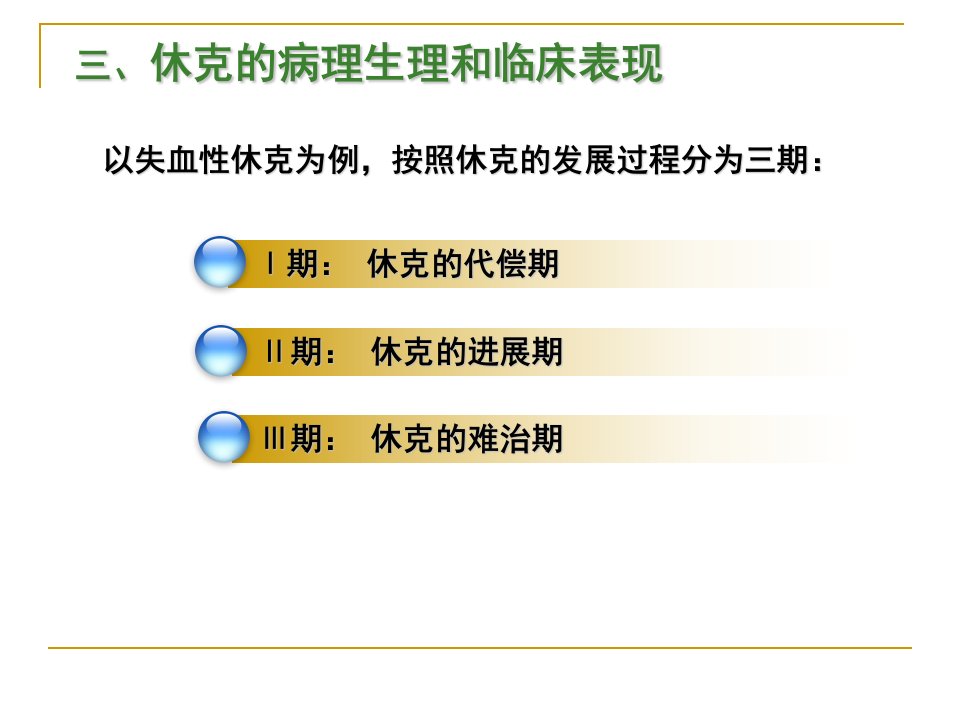 三、休克的病理生理和临床表现

以失血性休克为例，按照休克的发展过程分为三期：

Ⅰ期： 休克的代偿期

Ⅱ期： 休克的进展期

Ⅲ期： 休克的难治期